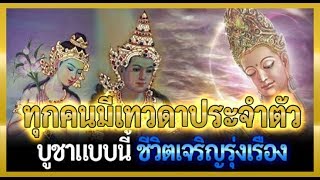 ทุกคนมีเทวดาประจำตัว
บูชาแบบนี้ ชีวิตเจริญรุ่งเรือง